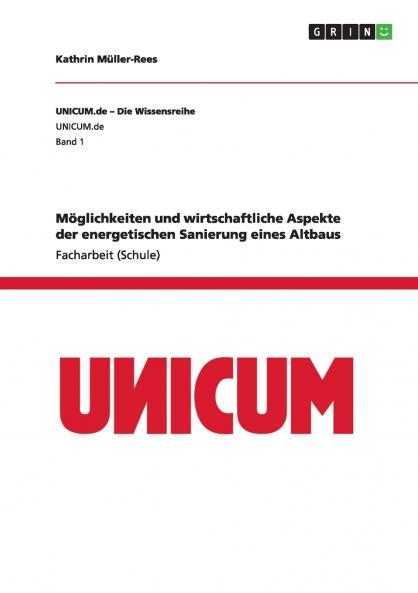 GRIN

Kathrin Müller-Rees

UNICUM.de – Die Wissensreihe
UNICUM.de
Band 1

Möglichkeiten und wirtschaftliche Aspekte der energetischen Sanierung eines Altbaus
Facharbeit (Schule)

UNICUM